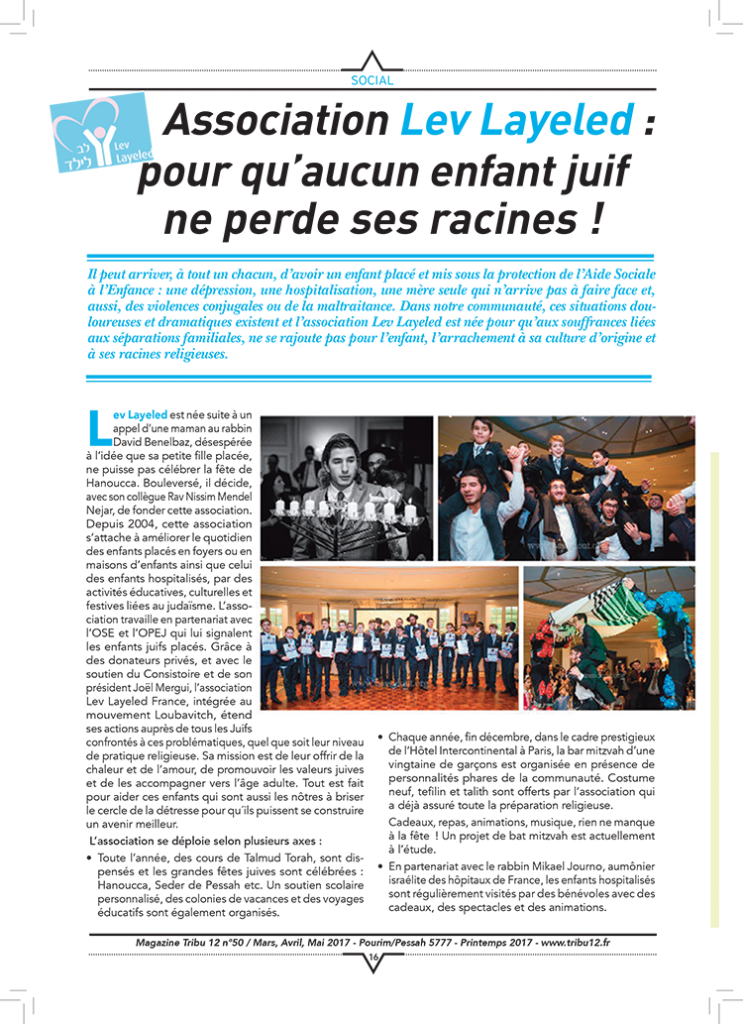 SOCIAL

לב לילד Lev Layeled

Association Lev Layeled : pour qu'aucun enfant juif ne perde ses racines !

Il peut arriver, à tout un chacun, d'avoir un enfant placé et mis sous la protection de l'Aide Sociale à l'Enfance : une dépression, une hospitalisation, une mère seule qui n'arrive pas à faire face et, aussi, des violences conjugales ou de la maltraitance. Dans notre communauté, ces situations douloureuses et dramatiques existent et l'association Lev Layeled est née pour qu'aux souffrances liées aux séparations familiales, ne se rajoute pas pour l'enfant, l'arrachement à sa culture d'origine et à ses racines religieuses.

Lev Layeled est née suite à un appel d'une maman au rabbin David Benelbaz, désespérée à l'idée que sa petite fille placée, ne puisse pas célébrer la fête de Hanoucca. Bouleversé, il décide, avec son collègue Rav Nissim Mendel Nejar, de fonder cette association. Depuis 2004, cette association s'attache à améliorer le quotidien des enfants placés en foyers ou en maisons d'enfants ainsi que celui des enfants hospitalisés, par des activités éducatives, culturelles et festives liées au judaïsme. L'association travaille en partenariat avec l'OSE et l'OPEJ qui lui signalent les enfants juifs placés. Grâce à des donateurs privés, et avec le soutien du Consistoire et de son président Joël Mergui, l'association Lev Layeled France, intégrée au mouvement Loubavitch, étend ses actions auprès de tous les Juifs confrontés à ces problématiques, quel que soit leur niveau de pratique religieuse. Sa mission est de leur offrir de la chaleur et de l'amour, de promouvoir les valeurs juives et de les accompagner vers l'âge adulte. Tout est fait pour aider ces enfants qui sont aussi les nôtres à briser le cercle de la détresse pour qu'ils puissent se construire un avenir meilleur.

L'association se déploie selon plusieurs axes :

• Toute l'année, des cours de Talmud Torah, sont dispensés et les grandes fêtes juives sont célébrées : Hanoucca, Seder de Pessah etc. Un soutien scolaire personnalisé, des colonies de vacances et des voyages éducatifs sont également organisés.

• Chaque année, fin décembre, dans le cadre prestigieux de l'Hôtel Intercontinental à Paris, la bar mitzvah d'une vingtaine de garçons est organisée en présence de personnalités phares de la communauté. Costume neuf, tefilin et talith sont offerts par l'association qui a déjà assuré toute la préparation religieuse.

Cadeaux, repas, animations, musique, rien ne manque à la fête ! Un projet de bat mitzvah est actuellement à l'étude.

• En partenariat avec le rabbin Mikael Journo, aumônier israélite des hôpitaux de France, les enfants hospitalisés sont régulièrement visités par des bénévoles avec des cadeaux, des spectacles et des animations.

Magazine Tribu 12 n°50 / Mars, Avril, Mai 2017 - Pourim/Pessah 5777 - Printemps 2017 - www.tribu12.fr

16